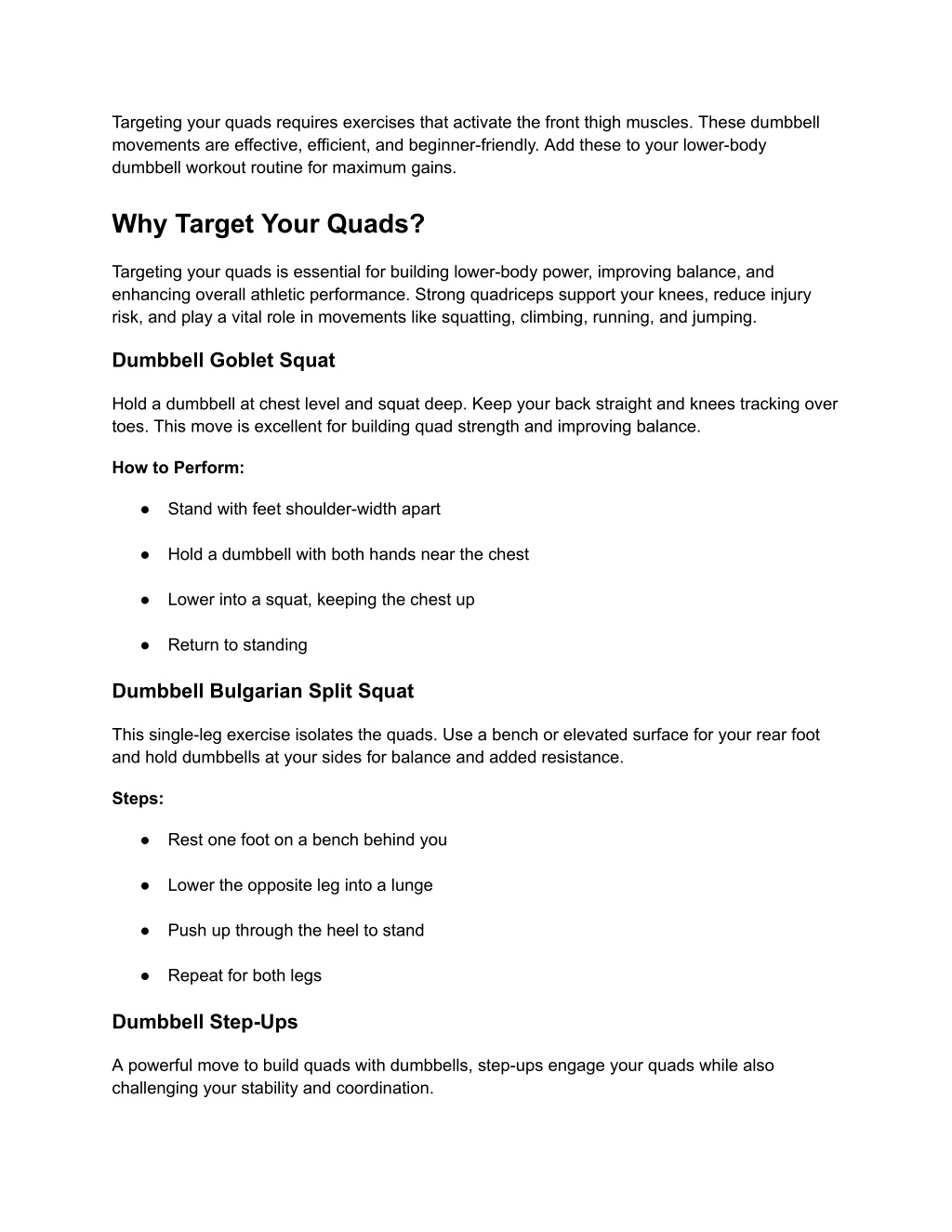 Targeting your quads requires exercises that activate the front thigh muscles. These dumbbell movements are effective, efficient, and beginner-friendly. Add these to your lower-body dumbbell workout routine for maximum gains.

Why Target Your Quads?

Targeting your quads is essential for building lower-body power, improving balance, and enhancing overall athletic performance. Strong quadriceps support your knees, reduce injury risk, and play a vital role in movements like squatting, climbing, running, and jumping.

Dumbbell Goblet Squat

Hold a dumbbell at chest level and squat deep. Keep your back straight and knees tracking over toes. This move is excellent for building quad strength and improving balance.

How to Perform:

● Stand with feet shoulder-width apart

● Hold a dumbbell with both hands near the chest

● Lower into a squat, keeping the chest up

● Return to standing

Dumbbell Bulgarian Split Squat

This single-leg exercise isolates the quads. Use a bench or elevated surface for your rear foot and hold dumbbells at your sides for balance and added resistance.

Steps:

● Rest one foot on a bench behind you

● Lower the opposite leg into a lunge

● Push up through the heel to stand

● Repeat for both legs

Dumbbell Step-Ups

A powerful move to build quads with dumbbells, step-ups engage your quads while also challenging your stability and coordination.